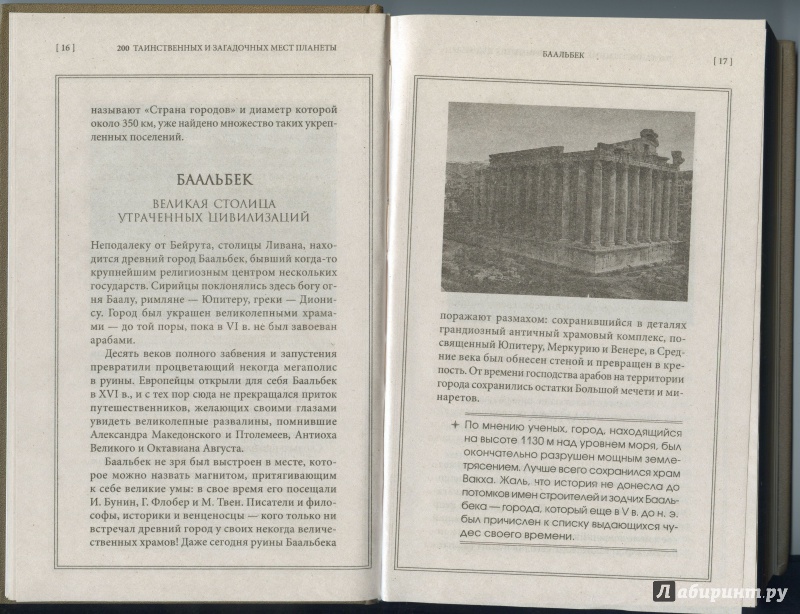 [ 16 ] 200 ТАИНСТВЕННЫХ И ЗАГАДОЧНЫХ МЕСТ ПЛАНЕТЫ

называют «Страна городов» и диаметр которой около 350 км, уже найдено множество таких укрепленных поселений.

БААЛЬБЕК

ВЕЛИКАЯ СТОЛИЦА УТРАЧЕННЫХ ЦИВИЛИЗАЦИЙ

Неподалеку от Бейрута, столицы Ливана, находится древний город Баальбек, бывший когда-то крупнейшим религиозным центром нескольких государств. Сирийцы поклонялись здесь богу огня Баалу, римляне — Юпитеру, греки — Дионису. Город был украшен великолепными храмами — до той поры, пока в VI в. не был завоеван арабами.

Десять веков полного забвения и запустения превратили процветающий некогда мегаполис в руины. Европейцы открыли для себя Баальбек в XVI в., и с тех пор сюда не прекращался приток путешественников, желающих своими глазами увидеть великолепные развалины, помнившие Александра Македонского и Птолемеев, Антиоха Великого и Октавиана Августа.

Баальбек не зря был выстроен в месте, которое можно назвать магнитом, притягивающим к себе великие умы: в свое время его посещали И. Бунин, Г. Флобер и М. Твен. Писатели и философы, историки и венценосцы — кого только ни встречал древний город у своих некогда величественных храмов! Даже сегодня руины Баальбека

БААЛЬБЕК [ 17 ]

поражают размахом: сохранившийся в деталях грандиозный античный храмовый комплекс, посвященный Юпитеру, Меркурию и Венере, в Средние века был обнесен стеной и превращен в крепость. От времени господства арабов на территории города сохранились остатки Большой мечети и минаретов.

+ По мнению ученых, город, находящийся на высоте 1130 м над уровнем моря, был окончательно разрушен мощным землетрясением. Лучше всего сохранился храм Вакха. Жаль, что история не донесла до потомков имен строителей и зодчих Баальбека — города, который еще в V в. до н. э. был причислен к списку выдающихся чудес своего времени.

Лабиринт.ру